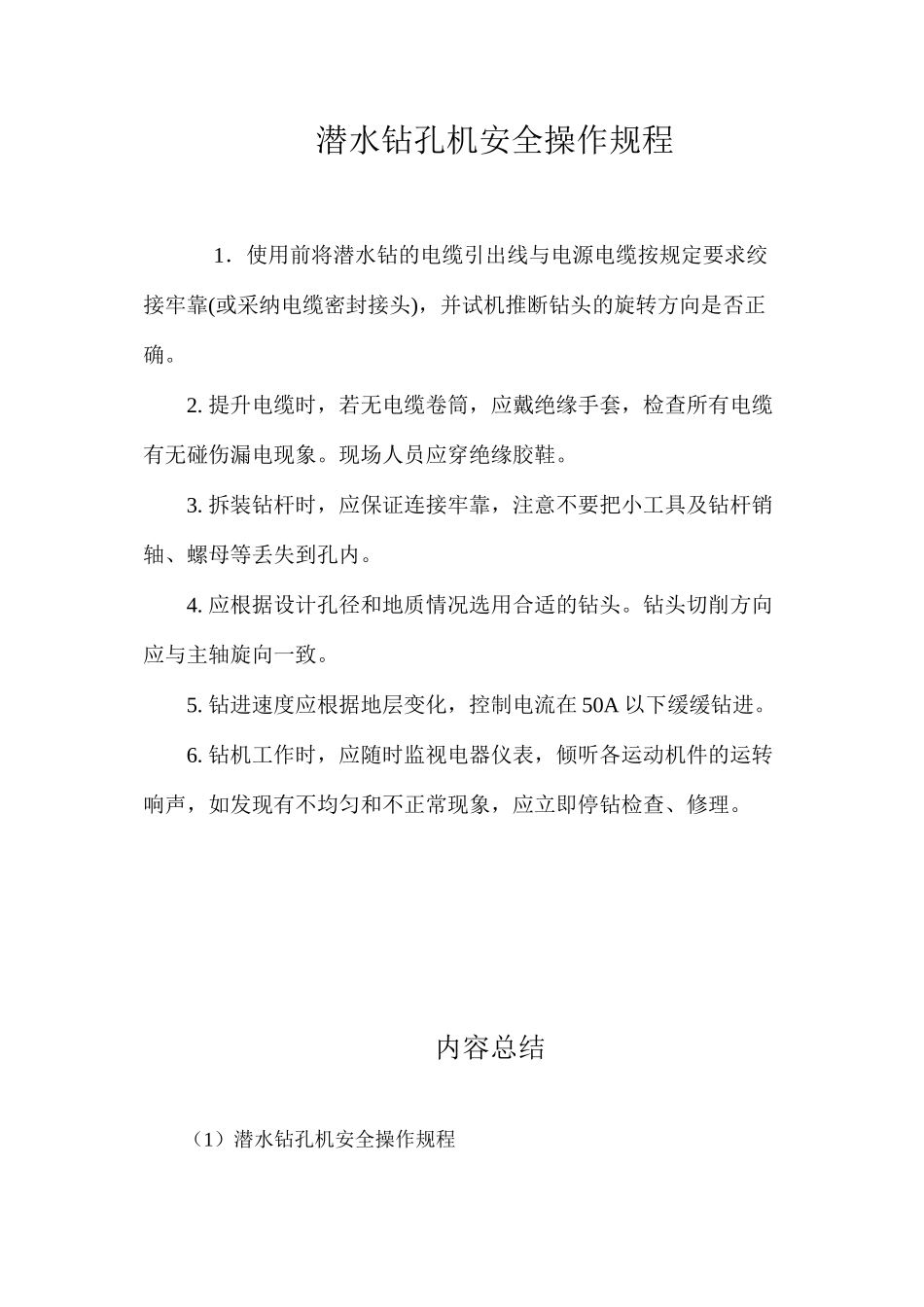 潜水钻孔机安全操作规程

1．使用前将潜水钻的电缆引出线与电源电缆按规定要求绞接牢靠(或采纳电缆密封接头)，并试机推断钻头的旋转方向是否正确。

2. 提升电缆时，若无电缆卷筒，应戴绝缘手套，检查所有电缆有无碰伤漏电现象。现场人员应穿绝缘胶鞋。

3. 拆装钻杆时，应保证连接牢靠，注意不要把小工具及钻杆销轴、螺母等丢失到孔内。

4. 应根据设计孔径和地质情况选用合适的钻头。钻头切削方向应与主轴旋向一致。

5. 钻进速度应根据地层变化，控制电流在 50A 以下缓缓钻进。

6. 钻机工作时，应随时监视电器仪表，倾听各运动机件的运转响声，如发现有不均匀和不正常现象，应立即停钻检查、修理。

内容总结

（1）潜水钻孔机安全操作规程